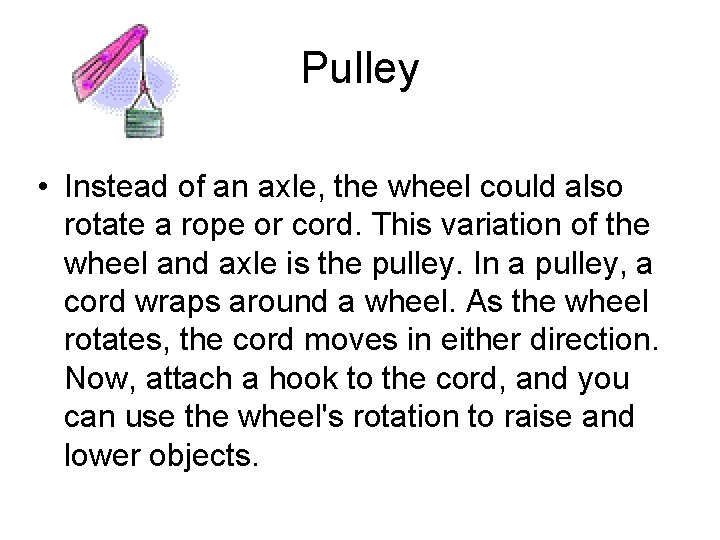 Pulley

• Instead of an axle, the wheel could also rotate a rope or cord. This variation of the wheel and axle is the pulley. In a pulley, a cord wraps around a wheel. As the wheel rotates, the cord moves in either direction. Now, attach a hook to the cord, and you can use the wheel's rotation to raise and lower objects.